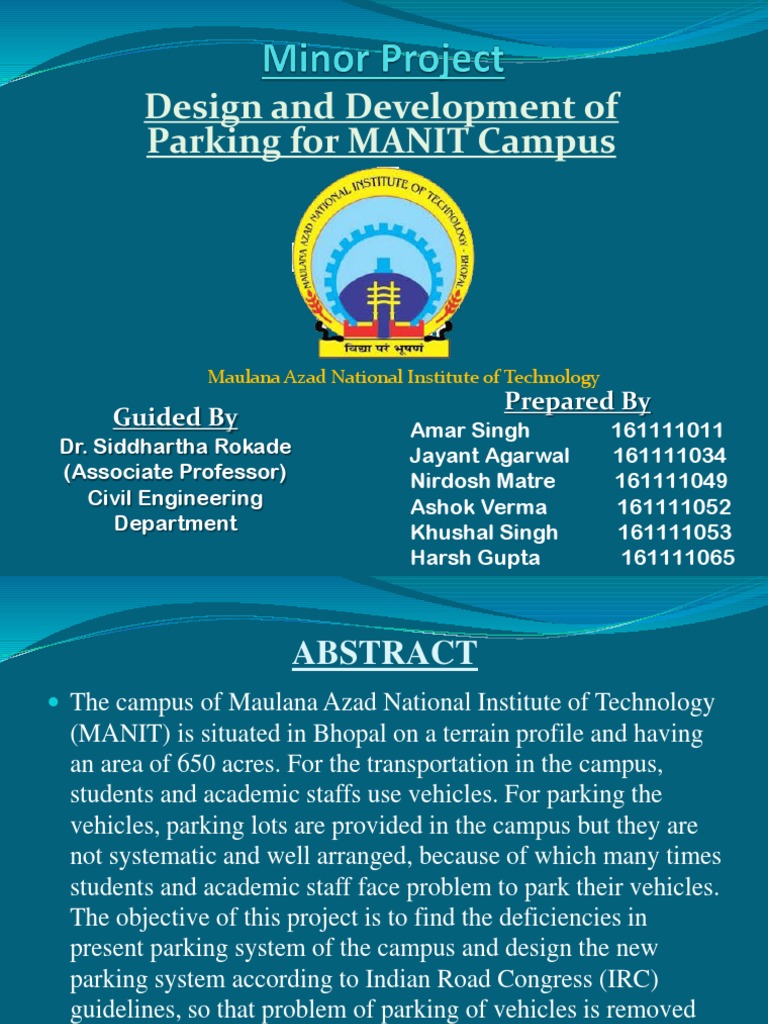 Minor Project

Design and Development of Parking for MANIT Campus

MAULANA AZAD NATIONAL INSTITUTE OF TECHNOLOGY · BHOPAL

विद्या परं भूषणं

Maulana Azad National Institute of Technology

Guided By
Dr. Siddhartha Rokade
(Associate Professor)
Civil Engineering
Department

Prepared By
Amar Singh 161111011
Jayant Agarwal 161111034
Nirdosh Matre 161111049
Ashok Verma 161111052
Khushal Singh 161111053
Harsh Gupta 161111065

ABSTRACT

• The campus of Maulana Azad National Institute of Technology (MANIT) is situated in Bhopal on a terrain profile and having an area of 650 acres. For the transportation in the campus, students and academic staffs use vehicles. For parking the vehicles, parking lots are provided in the campus but they are not systematic and well arranged, because of which many times students and academic staff face problem to park their vehicles. The objective of this project is to find the deficiencies in present parking system of the campus and design the new parking system according to Indian Road Congress (IRC) guidelines, so that problem of parking of vehicles is removed